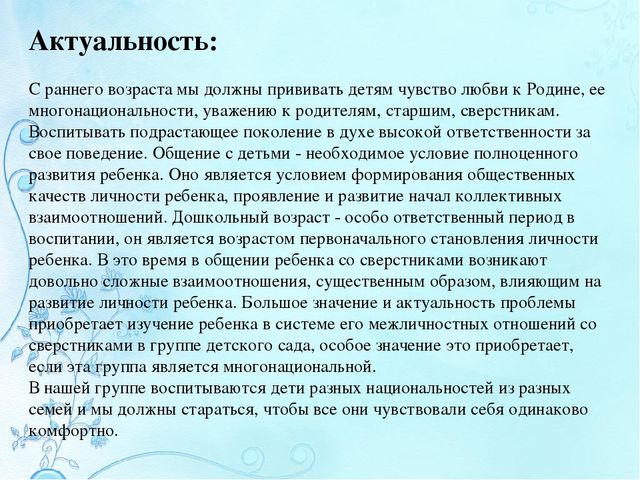 Актуальность:

С раннего возраста мы должны прививать детям чувство любви к Родине, ее многонациональности, уважению к родителям, старшим, сверстникам. Воспитывать подрастающее поколение в духе высокой ответственности за свое поведение. Общение с детьми - необходимое условие полноценного развития ребенка. Оно является условием формирования общественных качеств личности ребенка, проявление и развитие начал коллективных взаимоотношений. Дошкольный возраст - особо ответственный период в воспитании, он является возрастом первоначального становления личности ребенка. В это время в общении ребенка со сверстниками возникают довольно сложные взаимоотношения, существенным образом, влияющим на развитие личности ребенка. Большое значение и актуальность проблемы приобретает изучение ребенка в системе его межличностных отношений со сверстниками в группе детского сада, особое значение это приобретает, если эта группа является многонациональной.
В нашей группе воспитываются дети разных национальностей из разных семей и мы должны стараться, чтобы все они чувствовали себя одинаково комфортно.